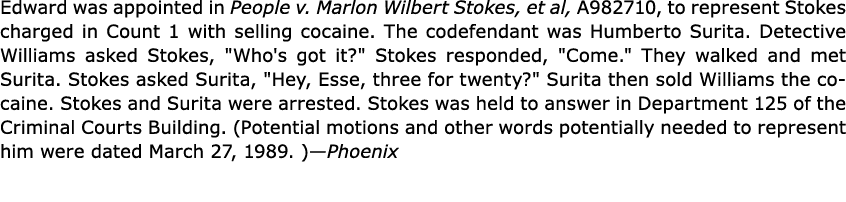 Edward was appointed in People v. Marlon Wilbert Stokes, et al, A982710, to represent Stokes charged in Count 1 with selling cocaine. The codefendant was Humberto Surita. Detective Williams asked Stokes, "Who's got it?" Stokes responded, "Come." They walked and met Surita. Stokes asked Surita, "Hey, Esse, three for twenty?" Surita then sold Williams the cocaine. Stokes and Surita were arrested. Stokes was held to answer in Department 125 of the Criminal Courts Building. (Potential motions and other words potentially needed to represent him were dated March 27, 1989. )—Phoenix